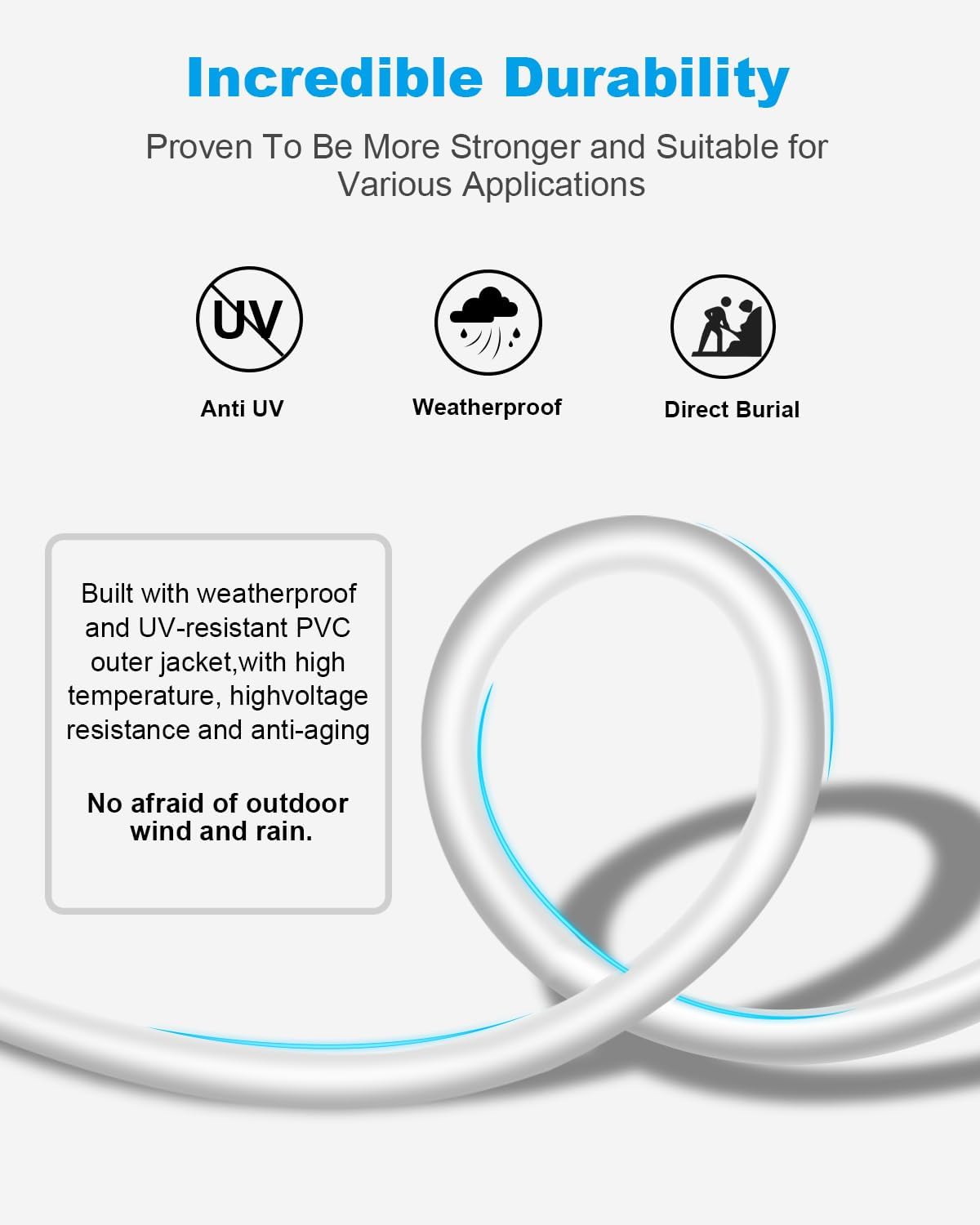 Incredible Durability

Proven To Be More Stronger and Suitable for Various Applications

UV

Anti UV

Weatherproof

Direct Burial

Built with weatherproof and UV-resistant PVC outer jacket,with high temperature, highvoltage resistance and anti-aging

No afraid of outdoor wind and rain.